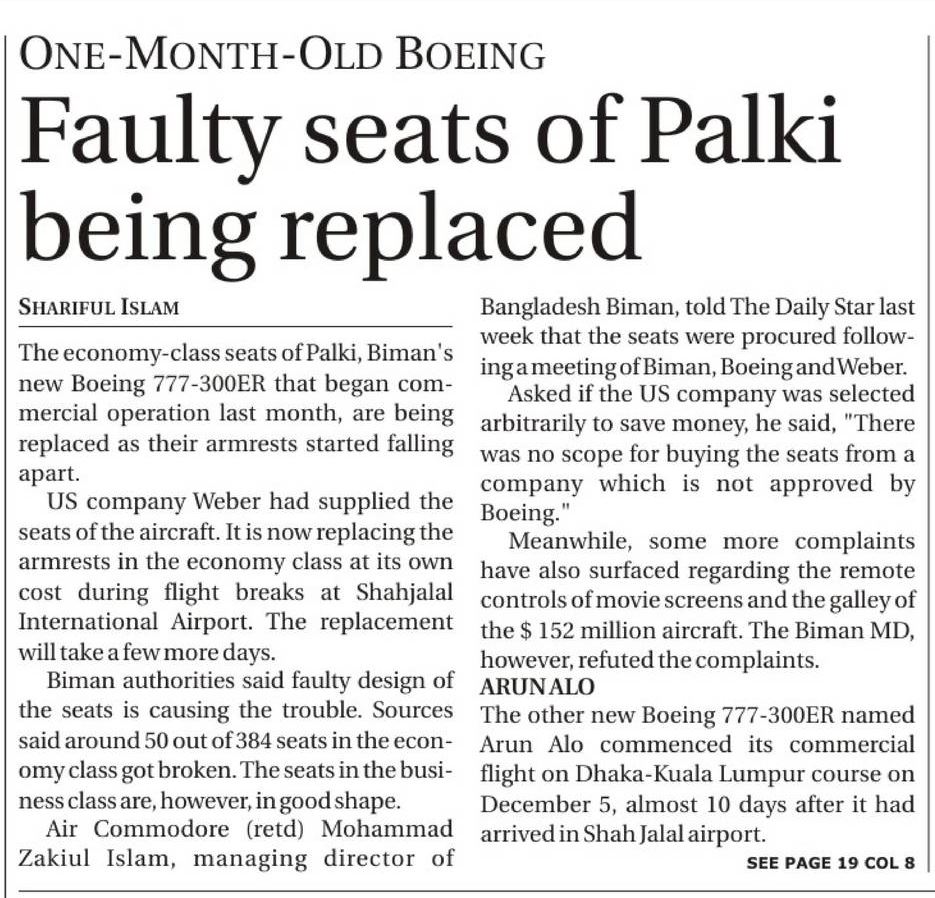 ONE-MONTH-OLD BOEING

Faulty seats of Palki being replaced

SHARIFUL ISLAM

The economy-class seats of Palki, Biman's new Boeing 777-300ER that began commercial operation last month, are being replaced as their armrests started falling apart.

US company Weber had supplied the seats of the aircraft. It is now replacing the armrests in the economy class at its own cost during flight breaks at Shahjalal International Airport. The replacement will take a few more days.

Biman authorities said faulty design of the seats is causing the trouble. Sources said around 50 out of 384 seats in the economy class got broken. The seats in the business class are, however, in good shape.

Air Commodore (retd) Mohammad Zakiul Islam, managing director of Bangladesh Biman, told The Daily Star last week that the seats were procured following a meeting of Biman, Boeing and Weber.

Asked if the US company was selected arbitrarily to save money, he said, "There was no scope for buying the seats from a company which is not approved by Boeing."

Meanwhile, some more complaints have also surfaced regarding the remote controls of movie screens and the galley of the $ 152 million aircraft. The Biman MD, however, refuted the complaints.

ARUN ALO

The other new Boeing 777-300ER named Arun Alo commenced its commercial flight on Dhaka-Kuala Lumpur course on December 5, almost 10 days after it had arrived in Shah Jalal airport.

SEE PAGE 19 COL 8